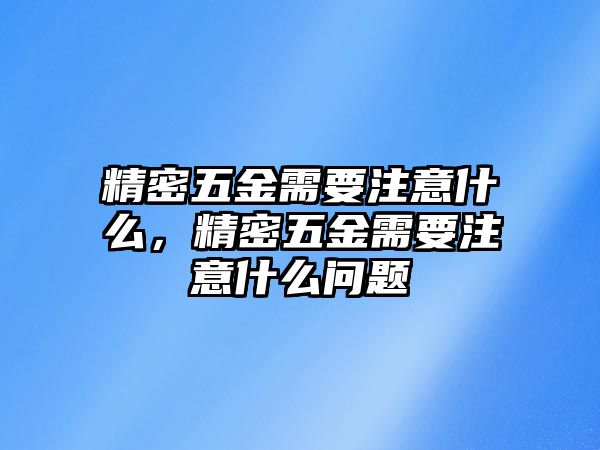 精密五金需要注意什么，精密五金需要注意什么问题